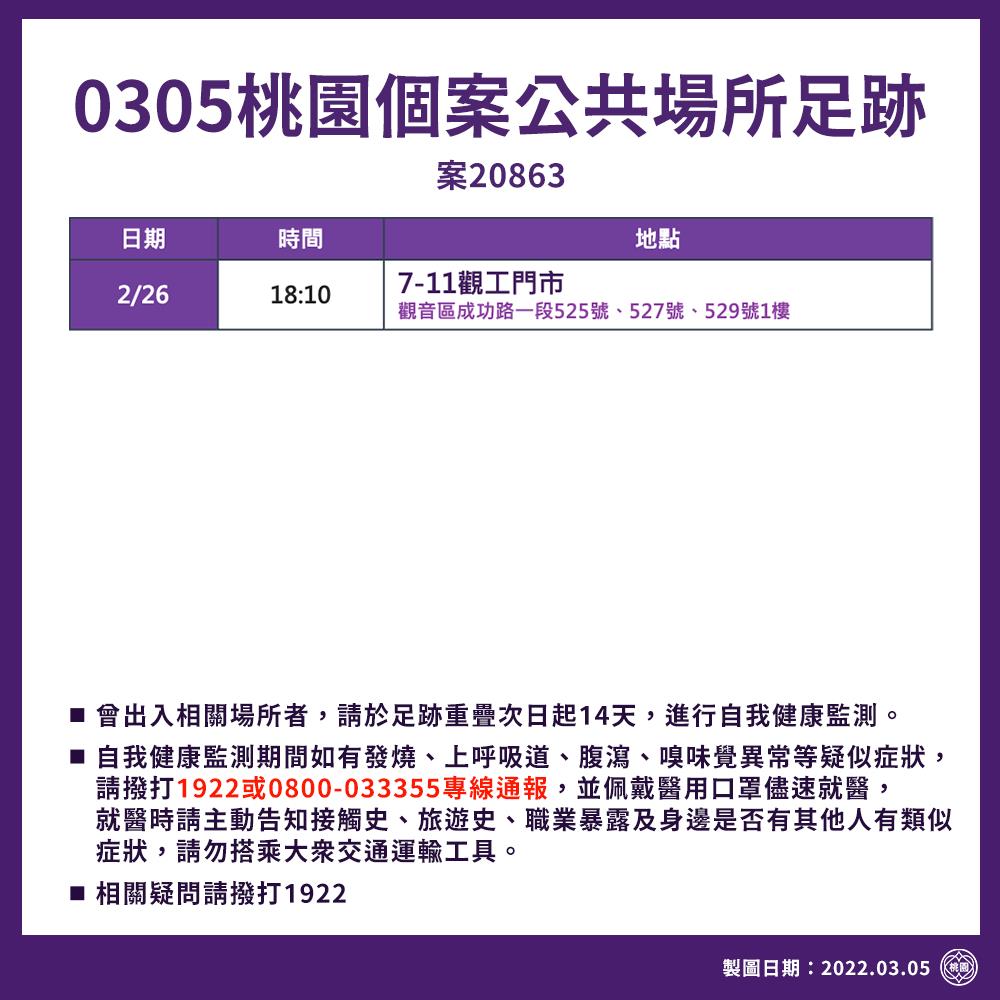 0305桃園個案公共場所足跡

案20863

| 日期 | 時間 | 地點 |
|---|---|---|
| 2/26 | 18:10 | 7-11觀工門市 觀音區成功路一段525號、527號、529號1樓 |

■ 曾出入相關場所者，請於足跡重疊次日起14天，進行自我健康監測。

■ 自我健康監測期間如有發燒、上呼吸道、腹瀉、嗅味覺異常等疑似症狀，請撥打1922或0800-033355專線通報，並佩戴醫用口罩儘速就醫，就醫時請主動告知接觸史、旅遊史、職業暴露及身邊是否有其他人有類似症狀，請勿搭乘大眾交通運輸工具。

■ 相關疑問請撥打1922

製圖日期：2022.03.05

桃園